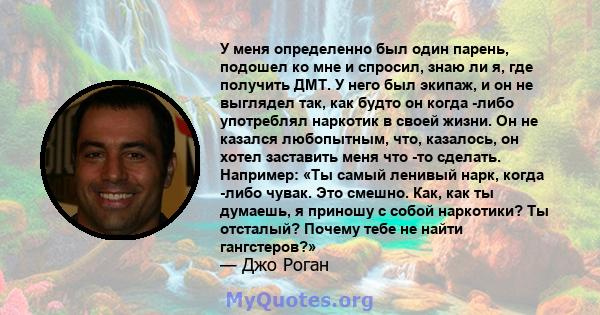 У меня определенно был один парень, подошел ко мне и спросил, знаю ли я, где получить ДМТ. У него был экипаж, и он не выглядел так, как будто он когда -либо употреблял наркотик в своей жизни. Он не казался любопытным, что, казалось, он хотел заставить меня что -то сделать. Например: «Ты самый ленивый нарк, когда -либо чувак. Это смешно. Как, как ты думаешь, я приношу с собой наркотики? Ты отсталый? Почему тебе не найти гангстеров?»
— Джо Роган

MyQuotes.org